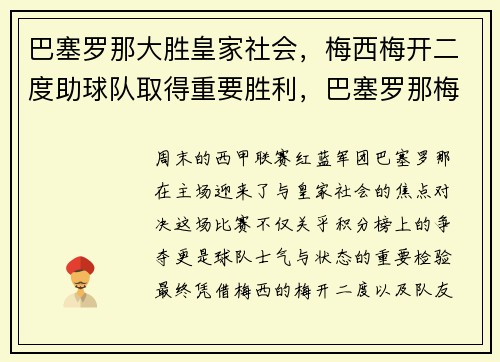 巴塞罗那大胜皇家社会，梅西梅开二度助球队取得重要胜利，巴塞罗那梅

周末的西甲联赛红蓝军团巴塞罗那在主场迎来了与皇家社会的焦点对决这场比赛不仅关乎积分榜上的争夺更是球队士气与状态的重要检验最终凭借梅西的梅开二度以及队友